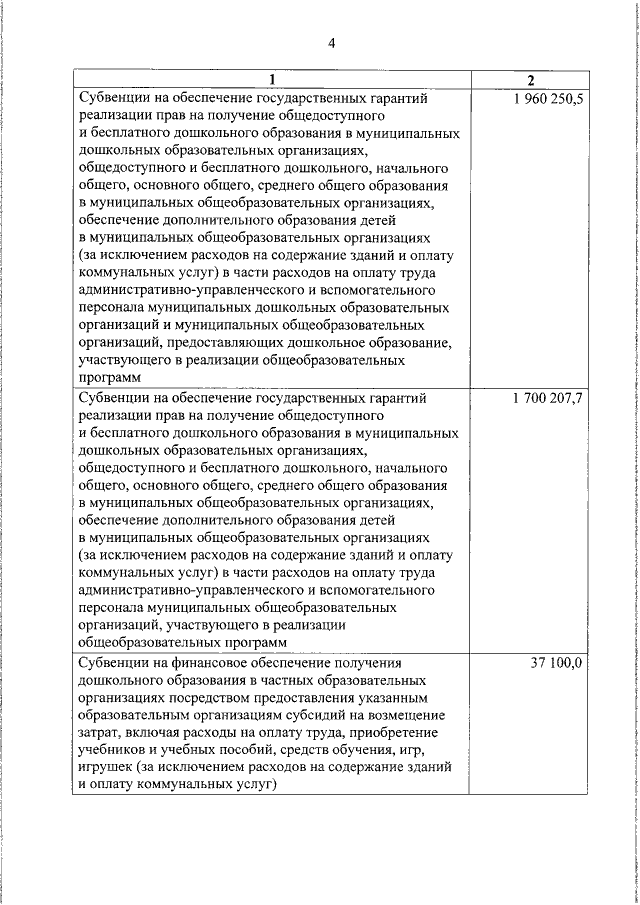 4

| 1 | 2 |
|---|---|
| Субвенции на обеспечение государственных гарантий реализации прав на получение общедоступного и бесплатного дошкольного образования в муниципальных дошкольных образовательных организациях, общедоступного и бесплатного дошкольного, начального общего, основного общего, среднего общего образования в муниципальных общеобразовательных организациях, обеспечение дополнительного образования детей в муниципальных общеобразовательных организациях (за исключением расходов на содержание зданий и оплату коммунальных услуг) в части расходов на оплату труда административно-управленческого и вспомогательного персонала муниципальных дошкольных образовательных организаций и муниципальных общеобразовательных организаций, предоставляющих дошкольное образование, участвующего в реализации общеобразовательных программ | 1 960 250,5 |
| Субвенции на обеспечение государственных гарантий реализации прав на получение общедоступного и бесплатного дошкольного образования в муниципальных дошкольных образовательных организациях, общедоступного и бесплатного дошкольного, начального общего, основного общего, среднего общего образования в муниципальных общеобразовательных организациях, обеспечение дополнительного образования детей в муниципальных общеобразовательных организациях (за исключением расходов на содержание зданий и оплату коммунальных услуг) в части расходов на оплату труда административно-управленческого и вспомогательного персонала муниципальных общеобразовательных организаций, участвующего в реализации общеобразовательных программ | 1 700 207,7 |
| Субвенции на финансовое обеспечение получения дошкольного образования в частных образовательных организациях посредством предоставления указанным образовательным организациям субсидий на возмещение затрат, включая расходы на оплату труда, приобретение учебников и учебных пособий, средств обучения, игр, игрушек (за исключением расходов на содержание зданий и оплату коммунальных услуг) | 37 100,0 |